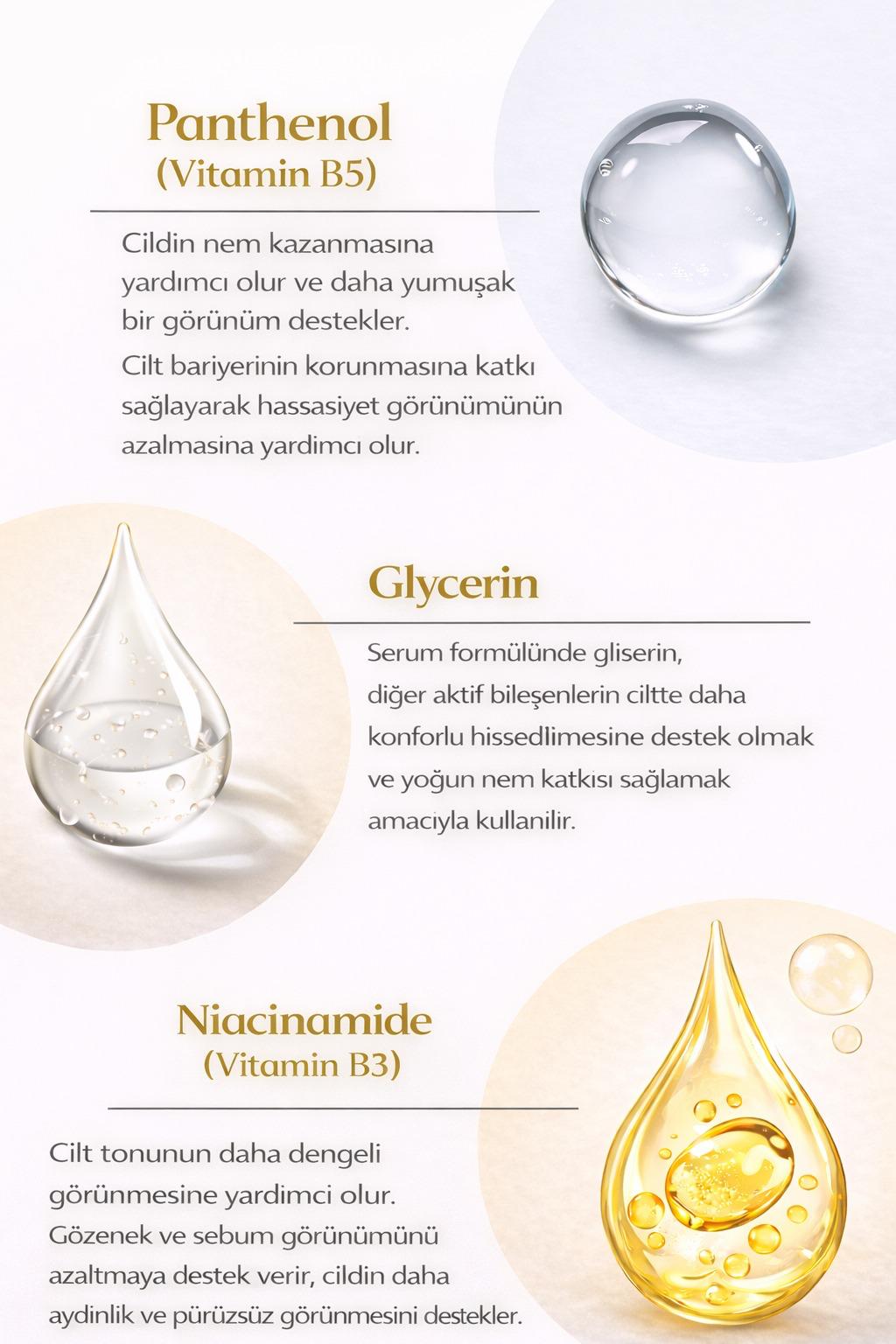 Panthenol
(Vitamin B5)

Cildin nem kazanmasına yardımcı olur ve daha yumuşak bir görünüm destekler.

Cilt bariyerinin korunmasına katkı sağlayarak hassasiyet görünümünün azalmasina yardimcı olur.

Glycerin

Serum formülünde gliserin, diğer aktif bileşenlerin ciltte daha konforlu hissedlimesine destek olmak ve yoğun nem katkısı sağlamak amacıyla kullanilir.

Niacinamide
(Vitamin B3)

Cilt tonunun daha dengeli görünmesine yardimci olur. Gözenek ve sebum görünümünü azaltmaya destek verir, cildin daha aydinlik ve pürüzsüz görünmesini destekler.